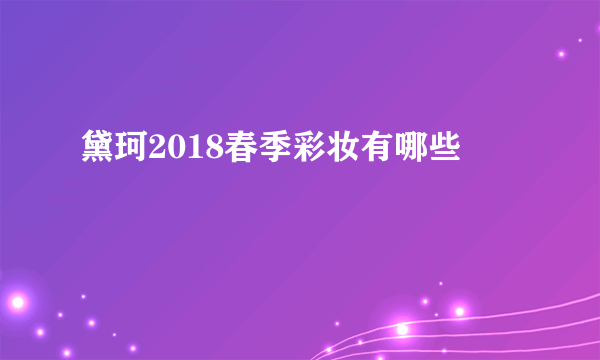 黛珂2018春季彩妆有哪些